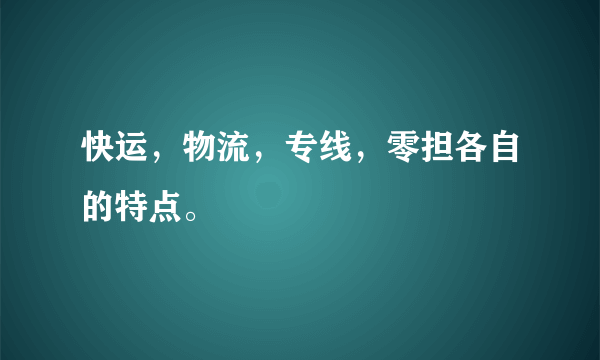 快运，物流，专线，零担各自的特点。